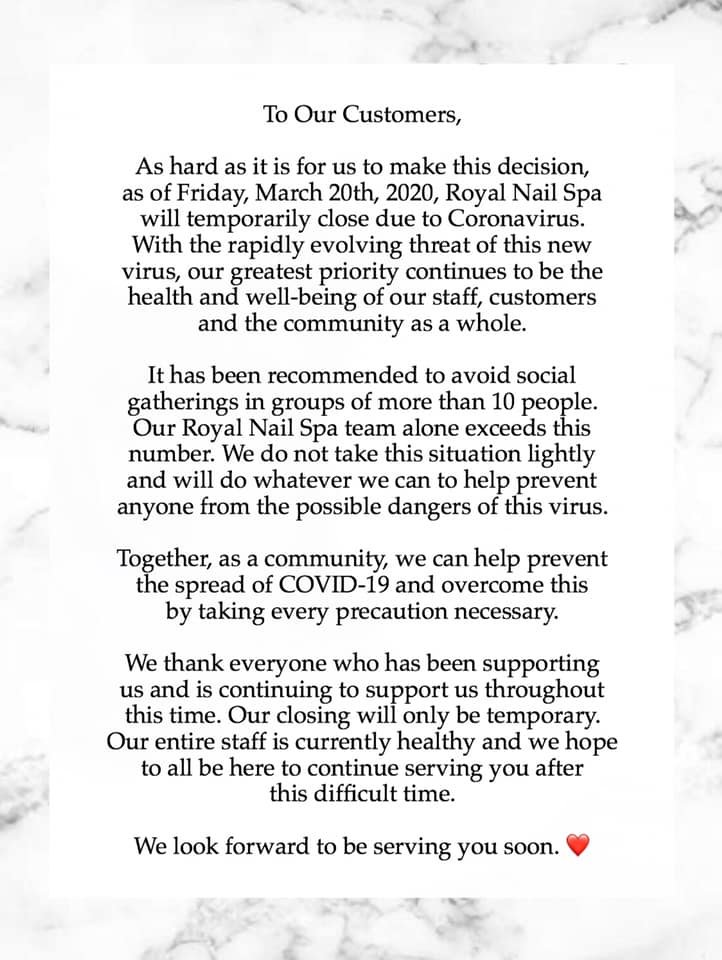 To Our Customers,

As hard as it is for us to make this decision, as of Friday, March 20th, 2020, Royal Nail Spa will temporarily close due to Coronavirus. With the rapidly evolving threat of this new virus, our greatest priority continues to be the health and well-being of our staff, customers and the community as a whole.

It has been recommended to avoid social gatherings in groups of more than 10 people. Our Royal Nail Spa team alone exceeds this number. We do not take this situation lightly and will do whatever we can to help prevent anyone from the possible dangers of this virus.

Together, as a community, we can help prevent the spread of COVID-19 and overcome this by taking every precaution necessary.

We thank everyone who has been supporting us and is continuing to support us throughout this time. Our closing will only be temporary. Our entire staff is currently healthy and we hope to all be here to continue serving you after this difficult time.

We look forward to be serving you soon. ❤️